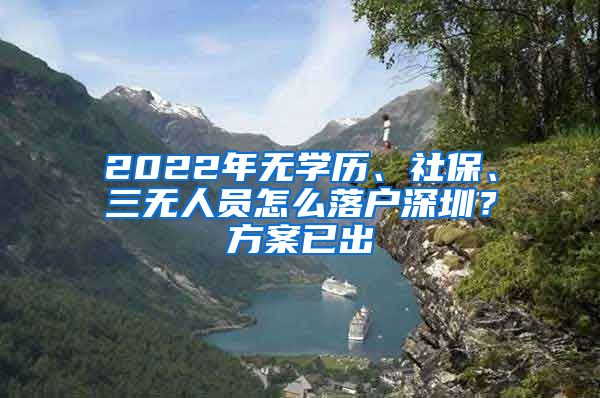 2022年无学历、社保、三无人员怎么落户深圳？方案已出